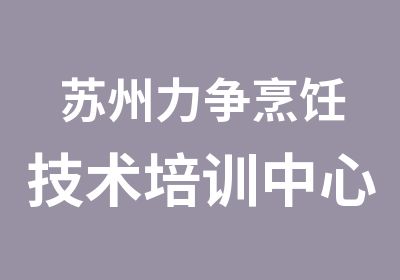 苏州力争烹饪
技术培训中心